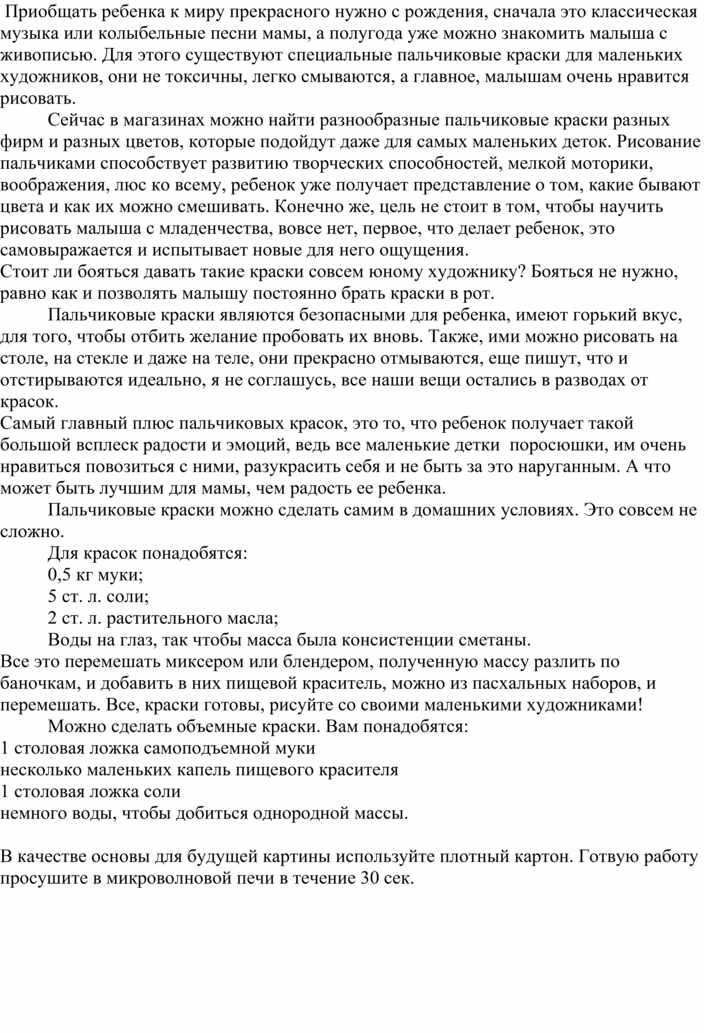 Приобщать ребенка к миру прекрасного нужно с рождения, сначала это классическая музыка или колыбельные песни мамы, а полугода уже можно знакомить малыша с живописью. Для этого существуют специальные пальчиковые краски для маленьких художников, они не токсичны, легко смываются, а главное, малышам очень нравится рисовать.

Сейчас в магазинах можно найти разнообразные пальчиковые краски разных фирм и разных цветов, которые подойдут даже для самых маленьких деток. Рисование пальчиками способствует развитию творческих способностей, мелкой моторики, воображения, люс ко всему, ребенок уже получает представление о том, какие бывают цвета и как их можно смешивать. Конечно же, цель не стоит в том, чтобы научить рисовать малыша с младенчества, вовсе нет, первое, что делает ребенок, это самовыражается и испытывает новые для него ощущения.
Стоит ли бояться давать такие краски совсем юному художнику? Бояться не нужно, равно как и позволять малышу постоянно брать краски в рот.

Пальчиковые краски являются безопасными для ребенка, имеют горький вкус, для того, чтобы отбить желание пробовать их вновь. Также, ими можно рисовать на столе, на стекле и даже на теле, они прекрасно отмываются, еще пишут, что и отстирываются идеально, я не соглашусь, все наши вещи остались в разводах от красок.
Самый главный плюс пальчиковых красок, это то, что ребенок получает такой большой всплеск радости и эмоций, ведь все маленькие детки поросюшки, им очень нравиться повозиться с ними, разукрасить себя и не быть за это наруганным. А что может быть лучшим для мамы, чем радость ее ребенка.

Пальчиковые краски можно сделать самим в домашних условиях. Это совсем не сложно.

Для красок понадобятся:
0,5 кг муки;
5 ст. л. соли;
2 ст. л. растительного масла;
Воды на глаз, так чтобы масса была консистенции сметаны.
Все это перемешать миксером или блендером, полученную массу разлить по баночкам, и добавить в них пищевой краситель, можно из пасхальных наборов, и перемешать. Все, краски готовы, рисуйте со своими маленькими художниками!

Можно сделать объемные краски. Вам понадобятся:
1 столовая ложка самоподъемной муки
несколько маленьких капель пищевого красителя
1 столовая ложка соли
немного воды, чтобы добиться однородной массы.

В качестве основы для будущей картины используйте плотный картон. Готвую работу просушите в микроволновой печи в течение 30 сек.